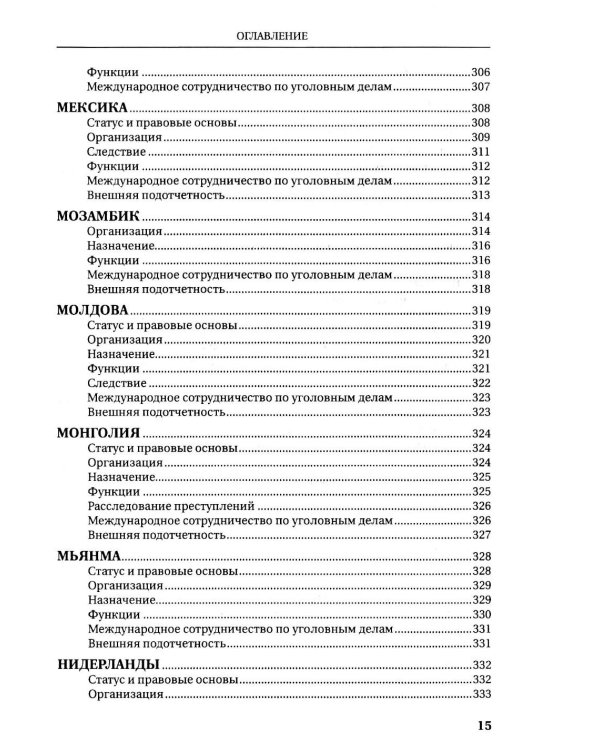 ОГЛАВЛЕНИЕ

Функции 306
Международное сотрудничество по уголовным делам 307

МЕКСИКА 308
Статус и правовые основы 308
Организация 309
Следствие 311
Функции 312
Международное сотрудничество по уголовным делам 312
Внешняя подотчетность 313

МОЗАМБИК 314
Организация 314
Назначение 316
Функции 316
Международное сотрудничество по уголовным делам 318
Внешняя подотчетность 318

МОЛДОВА 319
Статус и правовые основы 319
Организация 320
Назначение 321
Функции 321
Следствие 322
Международное сотрудничество по уголовным делам 323
Внешняя подотчетность 323

МОНГОЛИЯ 324
Статус и правовые основы 324
Организация 324
Назначение 325
Функции 325
Расследование преступлений 326
Международное сотрудничество по уголовным делам 326
Внешняя подотчетность 327

МЬЯНМА 328
Статус и правовые основы 328
Организация 329
Назначение 329
Функции 330
Международное сотрудничество по уголовным делам 331
Внешняя подотчетность 331

НИДЕРЛАНДЫ 332
Статус и правовые основы 332
Организация 333

15